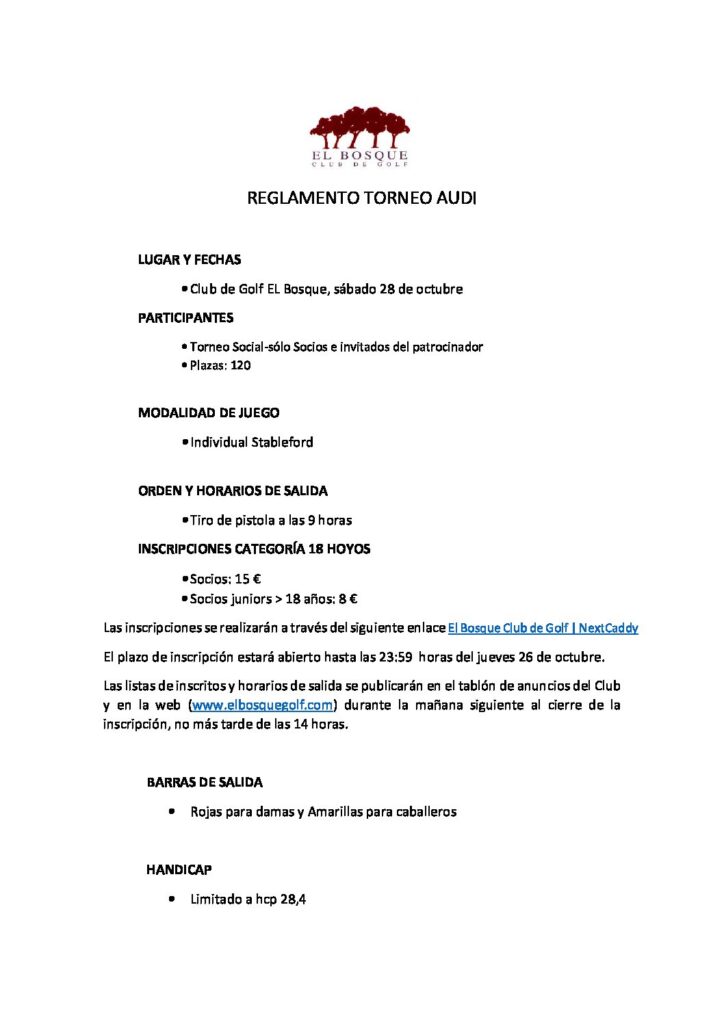 EL BOSQUE
CLUB DE GOLF

REGLAMENTO TORNEO AUDI

LUGAR Y FECHAS

• Club de Golf EL Bosque, sábado 28 de octubre

PARTICIPANTES

• Torneo Social-sólo Socios e invitados del patrocinador
• Plazas: 120

MODALIDAD DE JUEGO

• Individual Stableford

ORDEN Y HORARIOS DE SALIDA

• Tiro de pistola a las 9 horas

INSCRIPCIONES CATEGORÍA 18 HOYOS

• Socios: 15 €
• Socios juniors > 18 años: 8 €

Las inscripciones se realizarán a través del siguiente enlace El Bosque Club de Golf | NextCaddy

El plazo de inscripción estará abierto hasta las 23:59 horas del jueves 26 de octubre.

Las listas de inscritos y horarios de salida se publicarán en el tablón de anuncios del Club y en la web (www.elbosquegolf.com) durante la mañana siguiente al cierre de la inscripción, no más tarde de las 14 horas.

BARRAS DE SALIDA

• Rojas para damas y Amarillas para caballeros

HANDICAP

• Limitado a hcp 28,4